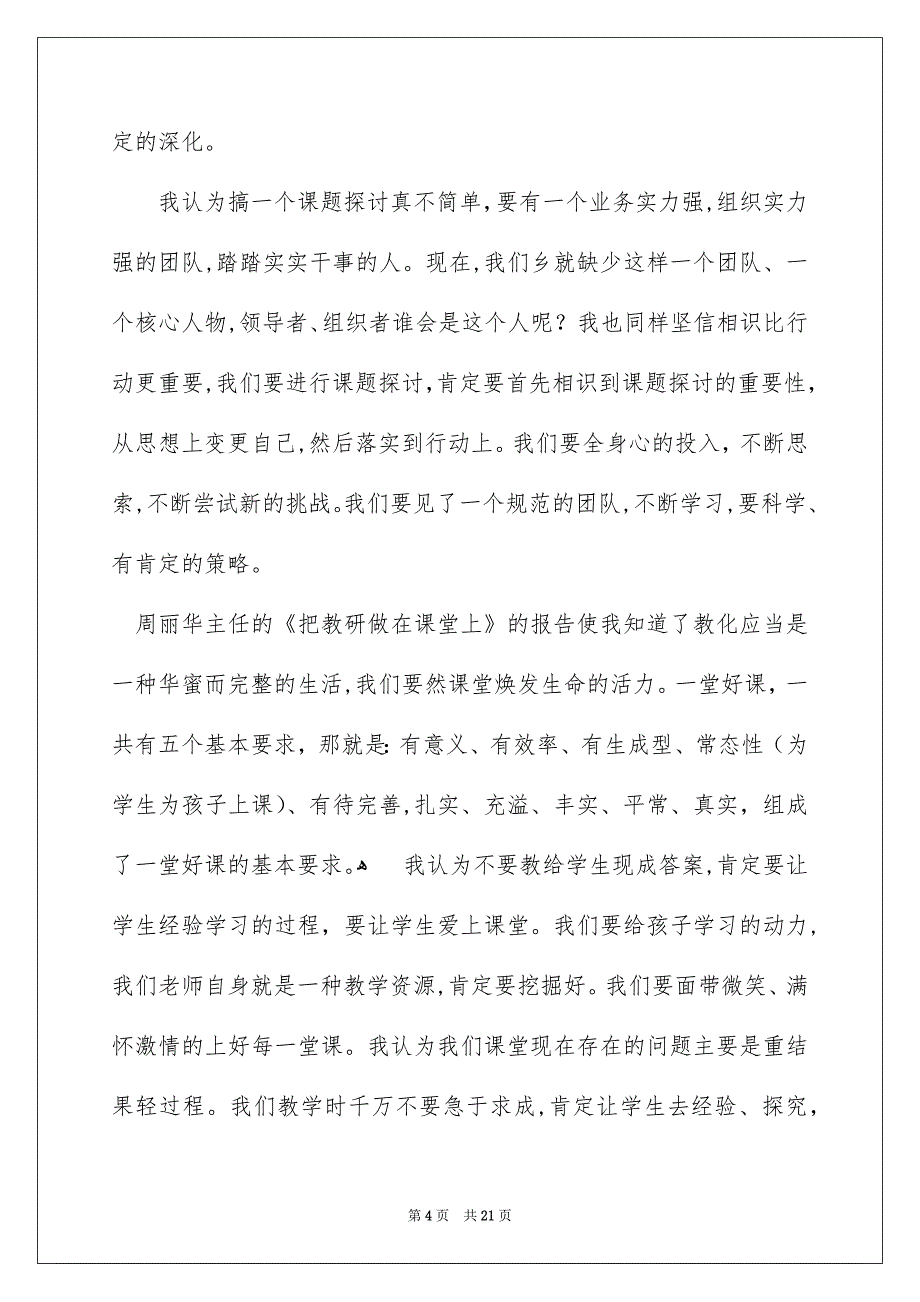 定的深化。

我认为搞一个课题探讨真不简单，要有一个业务实力强，组织实力强的团队，踏踏实实干事的人。现在，我们乡就缺少这样一个团队、一个核心人物，领导者、组织者谁会是这个人呢？我也同样坚信相识比行动更重要，我们要进行课题探讨，肯定要首先相识到课题探讨的重要性，从思想上变更自己，然后落实到行动上。我们要全身心的投入，不断思索，不断尝试新的挑战。我们要见了一个规范的团队，不断学习，要科学、有肯定的策略。

周丽华主任的《把教研做在课堂上》的报告使我知道了教化应当是一种华蜜而完整的生活，我们要然课堂焕发生命的活力。一堂好课，一共有五个基本要求，那就是：有意义、有效率、有生成型、常态性（为学生为孩子上课）、有待完善，扎实、充溢、丰实、平常、真实，组成了一堂好课的基本要求。 我认为不要教给学生现成答案，肯定要让学生经验学习的过程，要让学生爱上课堂。我们要给孩子学习的动力，我们老师自身就是一种教学资源，肯定要挖掘好。我们要面带微笑、满怀激情的上好每一堂课。我认为我们课堂现在存在的问题主要是重结果轻过程。我们教学时千万不要急于求成，肯定让学生去经验、探究，

第 4 页　共 21 页